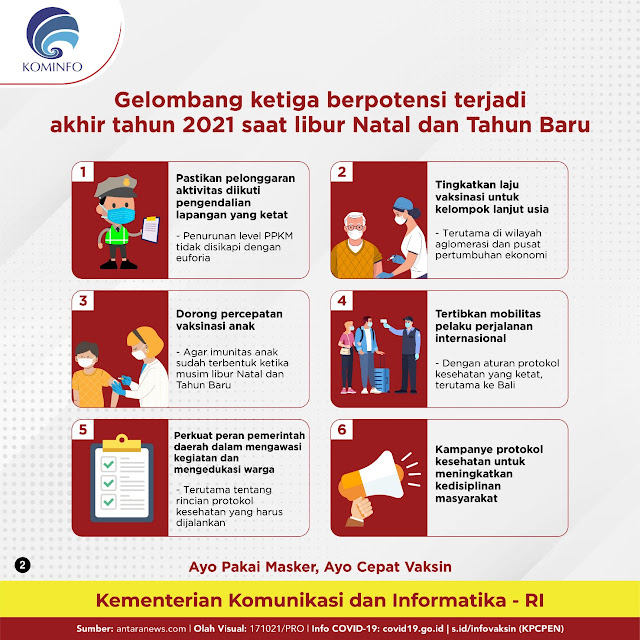 KOMINFO

Gelombang ketiga berpotensi terjadi akhir tahun 2021 saat libur Natal dan Tahun Baru

1
Pastikan pelonggaran aktivitas diikuti pengendalian lapangan yang ketat

- Penurunan level PPKM tidak disikapi dengan euforia

2
Tingkatkan laju vaksinasi untuk kelompok lanjut usia

- Terutama di wilayah aglomerasi dan pusat pertumbuhan ekonomi

3
Dorong percepatan vaksinasi anak

- Agar imunitas anak sudah terbentuk ketika musim libur Natal dan Tahun Baru

4
Tertibkan mobilitas pelaku perjalanan internasional

- Dengan aturan protokol kesehatan yang ketat, terutama ke Bali

5
Perkuat peran pemerintah daerah dalam mengawasi kegiatan dan mengedukasi warga

- Terutama tentang rincian protokol kesehatan yang harus dijalankan

6
Kampanye protokol kesehatan untuk meningkatkan kedisiplinan masyarakat

2

Ayo Pakai Masker, Ayo Cepat Vaksin

Kementerian Komunikasi dan Informatika - RI

Sumber: antaranews.com | Olah Visual: 171021/PRO | Info COVID-19: covid19.go.id | s.id/infovaksin (KPCPEN)